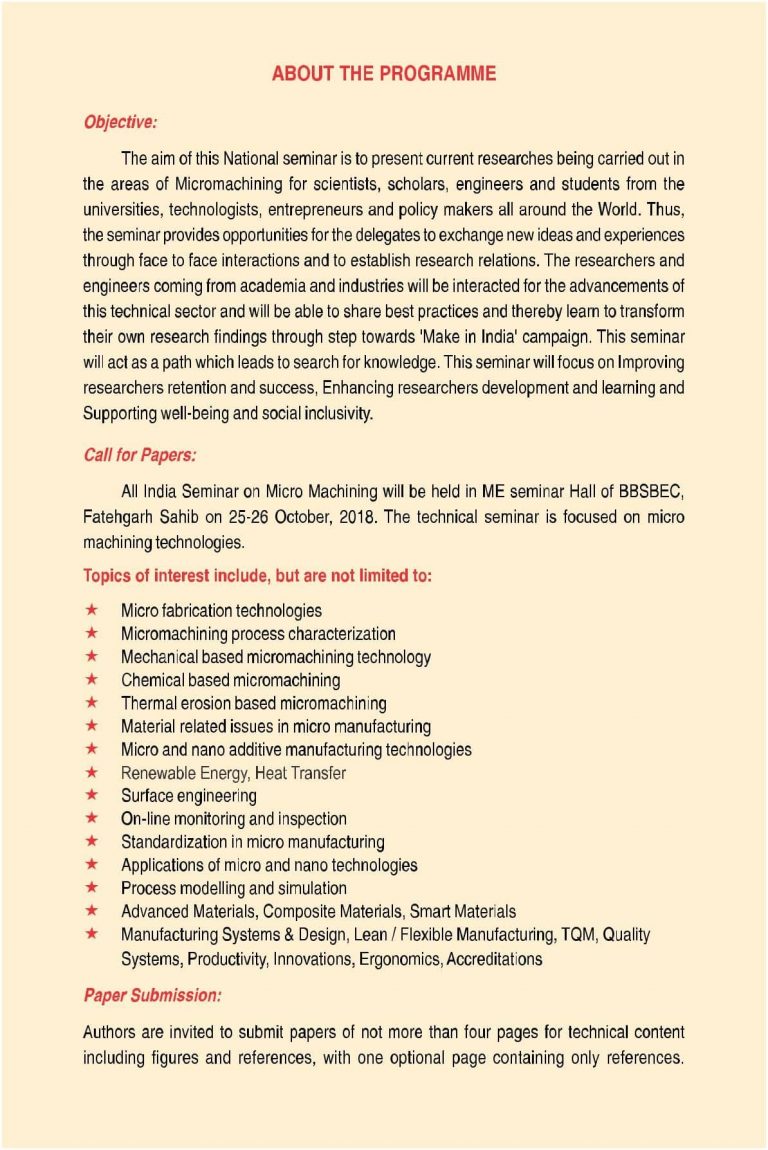 ABOUT THE PROGRAMME

Objective:

The aim of this National seminar is to present current researches being carried out in the areas of Micromachining for scientists, scholars, engineers and students from the universities, technologists, entrepreneurs and policy makers all around the World. Thus, the seminar provides opportunities for the delegates to exchange new ideas and experiences through face to face interactions and to establish research relations. The researchers and engineers coming from academia and industries will be interacted for the advancements of this technical sector and will be able to share best practices and thereby learn to transform their own research findings through step towards 'Make in India' campaign. This seminar will act as a path which leads to search for knowledge. This seminar will focus on Improving researchers retention and success, Enhancing researchers development and learning and Supporting well-being and social inclusivity.

Call for Papers:

All India Seminar on Micro Machining will be held in ME seminar Hall of BBSBEC, Fatehgarh Sahib on 25-26 October, 2018. The technical seminar is focused on micro machining technologies.

Topics of interest include, but are not limited to:

★ Micro fabrication technologies
★ Micromachining process characterization
★ Mechanical based micromachining technology
★ Chemical based micromachining
★ Thermal erosion based micromachining
★ Material related issues in micro manufacturing
★ Micro and nano additive manufacturing technologies
★ Renewable Energy, Heat Transfer
★ Surface engineering
★ On-line monitoring and inspection
★ Standardization in micro manufacturing
★ Applications of micro and nano technologies
★ Process modelling and simulation
★ Advanced Materials, Composite Materials, Smart Materials
★ Manufacturing Systems & Design, Lean / Flexible Manufacturing, TQM, Quality Systems, Productivity, Innovations, Ergonomics, Accreditations

Paper Submission:

Authors are invited to submit papers of not more than four pages for technical content including figures and references, with one optional page containing only references.